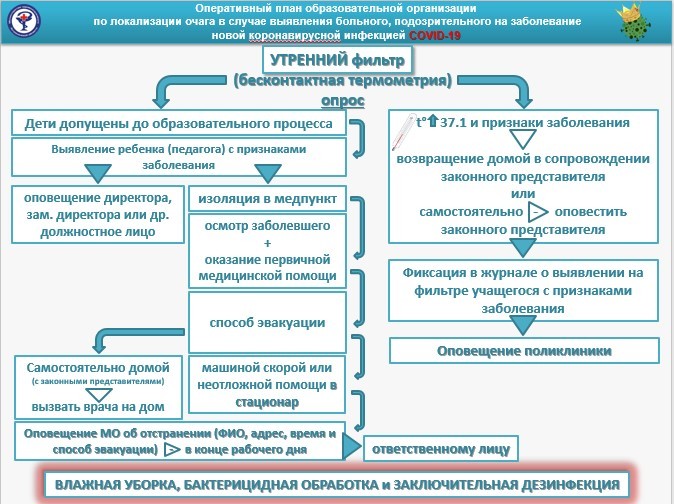 Оперативный план образовательной организации по локализации очага в случае выявления больного, подозрительного на заболевание новой коронавирусной инфекцией COVID-19

УТРЕННИЙ фильтр
(бесконтактная термометрия)
опрос

Дети допущены до образовательного процесса

Выявление ребенка (педагога) с признаками заболевания

оповещение директора, зам. директора или др. должностное лицо

изоляция в медпункт

осмотр заболевшего
+
оказание первичной медицинской помощи

способ эвакуации

Самостоятельно домой
(с законными представителями)
вызвать врача на дом

машиной скорой или неотложной помощи в стационар

Оповещение МО об отстранении (ФИО, адрес, время и способ эвакуации) в конце рабочего дня

ответственному лицу

t° 37.1 и признаки заболевания

возвращение домой в сопровождении законного представителя
или
самостоятельно оповестить законного представителя

Фиксация в журнале о выявлении на фильтре учащегося с признаками заболевания

Оповещение поликлиники

ВЛАЖНАЯ УБОРКА, БАКТЕРИЦИДНАЯ ОБРАБОТКА и ЗАКЛЮЧИТЕЛЬНАЯ ДЕЗИНФЕКЦИЯ